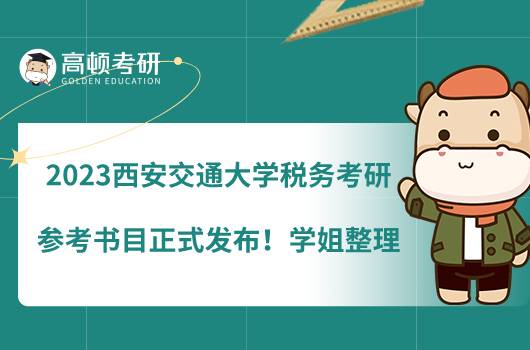 高顿考研
GOLDEN EDUCATION

2023西安交通大学税务考研

参考书目正式发布！学姐整理